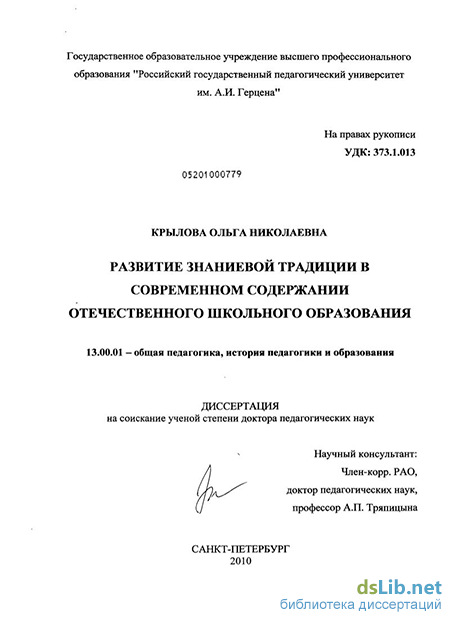 Государственное образовательное учреждение высшего профессионального образования "Российский государственный педагогический университет им. А.И. Герцена"

На правах рукописи
УДК: 373.1.013

05201000779

КРЫЛОВА ОЛЬГА НИКОЛАЕВНА

РАЗВИТИЕ ЗНАНИЕВОЙ ТРАДИЦИИ В СОВРЕМЕННОМ СОДЕРЖАНИИ ОТЕЧЕСТВЕННОГО ШКОЛЬНОГО ОБРАЗОВАНИЯ

13.00.01 – общая педагогика, история педагогики и образования

ДИССЕРТАЦИЯ
на соискание ученой степени доктора педагогических наук

Научный консультант:
Член-корр. РАО,
доктор педагогических наук,
профессор А.П. Тряпицына

САНКТ-ПЕТЕРБУРГ
2010

dsLib.net
библиотека диссертаций